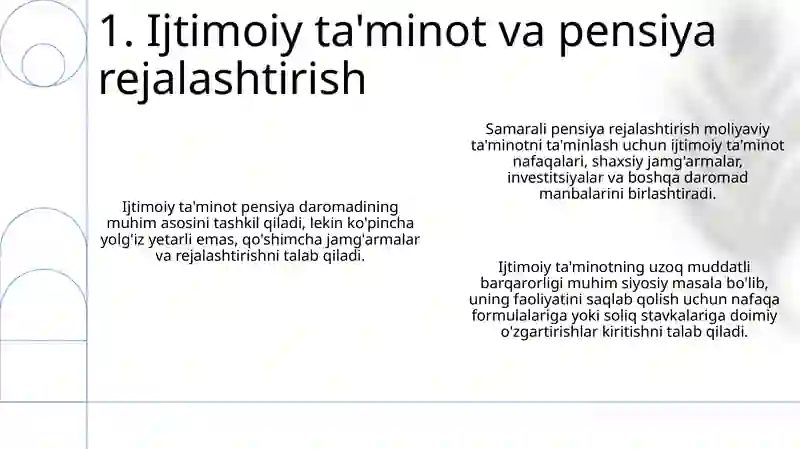 1. Ijtimoiy ta'minot va pensiya rejalashtirish

Ijtimoiy ta'minot pensiya daromadining muhim asosini tashkil qiladi, lekin ko'pincha yolg'iz yetarli emas, qo'shimcha jamg'armalar va rejalashtirishni talab qiladi.

Samarali pensiya rejalashtirish moliyaviy ta'minotni ta'minlash uchun ijtimoiy ta'minot nafaqalari, shaxsiy jamg'armalar, investitsiyalar va boshqa daromad manbalarini birlashtiradi.

Ijtimoiy ta'minotning uzoq muddatli barqarorligi muhim siyosiy masala bo'lib, uning faoliyatini saqlab qolish uchun nafaqa formulalariga yoki soliq stavkalariga doimiy o'zgartirishlar kiritishni talab qiladi.